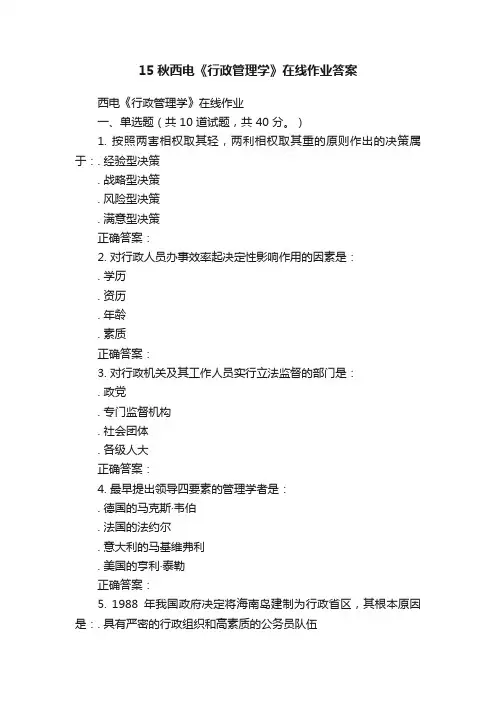 15 秋西电《行政管理学》在线作业答案

西电《行政管理学》在线作业

一、单选题（共 10 道试题，共 40 分。）

1. 按照两害相权取其轻，两利相权取其重的原则作出的决策属于：. 经验型决策

. 战略型决策

. 风险型决策

. 满意型决策

正确答案：

2. 对行政人员办事效率起决定性影响作用的因素是：

. 学历

. 资历

. 年龄

. 素质

正确答案：

3. 对行政机关及其工作人员实行立法监督的部门是：

. 政党

. 专门监督机构

. 社会团体

. 各级人大

正确答案：

4. 最早提出领导四要素的管理学者是：

. 德国的马克斯·韦伯

. 法国的法约尔

. 意大利的马基维弗利

. 美国的亨利·泰勒

正确答案：

5. 1988 年我国政府决定将海南岛建制为行政省区，其根本原因是：. 具有严密的行政组织和高素质的公务员队伍